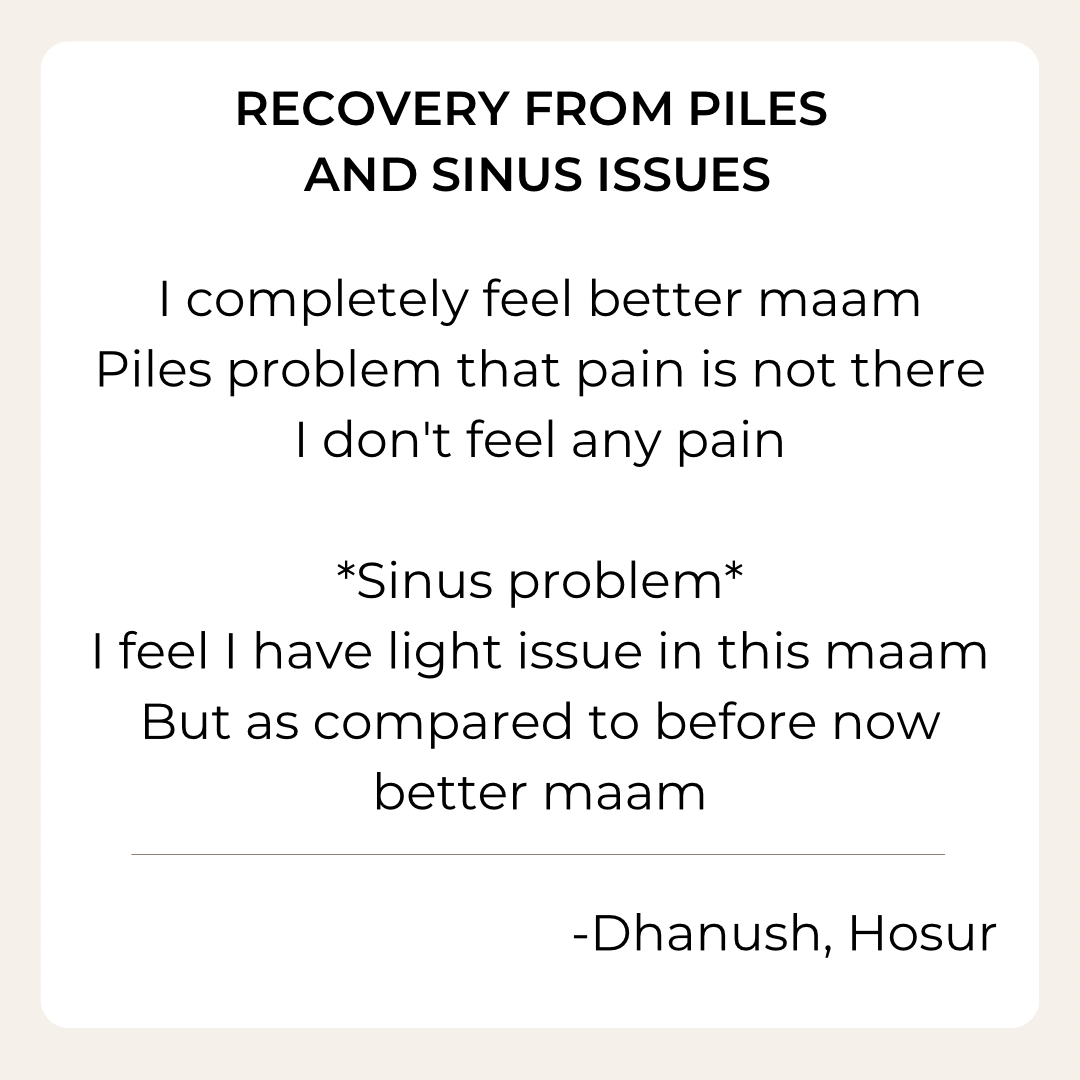 RECOVERY FROM PILES
AND SINUS ISSUES

I completely feel better maam
Piles problem that pain is not there
I don't feel any pain

*Sinus problem*
I feel I have light issue in this maam
But as compared to before now better maam

-Dhanush, Hosur